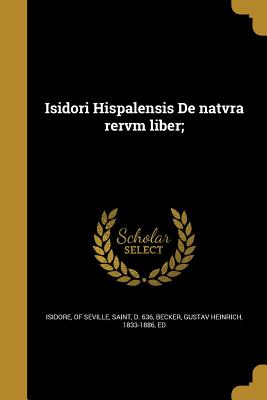 Isidori Hispalensis De natvra rervm liber;

Scholar
SELECT

ISIDORE, OF SEVILLE, SAINT, D. 636, BECKER, GUSTAV HEINRICH, 1833-1886, ED